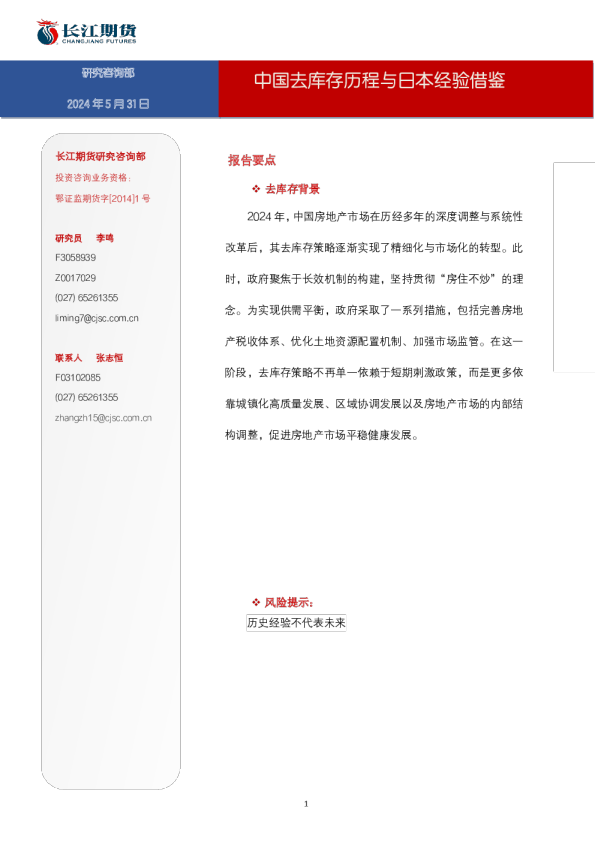 长江期货
CHANGJIANG FUTURES

研究咨询部

2024年5月31日

中国去库存历程与日本经验借鉴

长江期货研究咨询部

投资咨询业务资格：

鄂证监期货字[2014]1号

研究员 李鸣

F3058939

Z0017029

(027) 65261355

liming7@cjsc.com.cn

联系人 张志恒

F03102085

(027) 65261355

zhangzh15@cjsc.com.cn

报告要点

❖ 去库存背景

2024年，中国房地产市场在历经多年的深度调整与系统性改革后，其去库存策略逐渐实现了精细化与市场化的转型。此时，政府聚焦于长效机制的构建，坚持贯彻“房住不炒”的理念。为实现供需平衡，政府采取了一系列措施，包括完善房地产税收体系、优化土地资源配置机制、加强市场监管。在这一阶段，去库存策略不再单一依赖于短期刺激政策，而是更多依靠城镇化高质量发展、区域协调发展以及房地产市场的内部结构调整，促进房地产市场平稳健康发展。

❖ 风险提示：

历史经验不代表未来

1